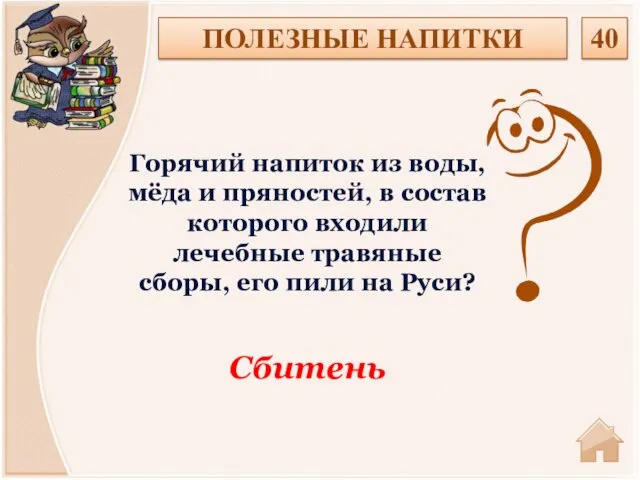 ПОЛЕЗНЫЕ НАПИТКИ

40

Горячий напиток из воды, мёда и пряностей, в состав которого входили лечебные травяные сборы, его пили на Руси?

Сбитень